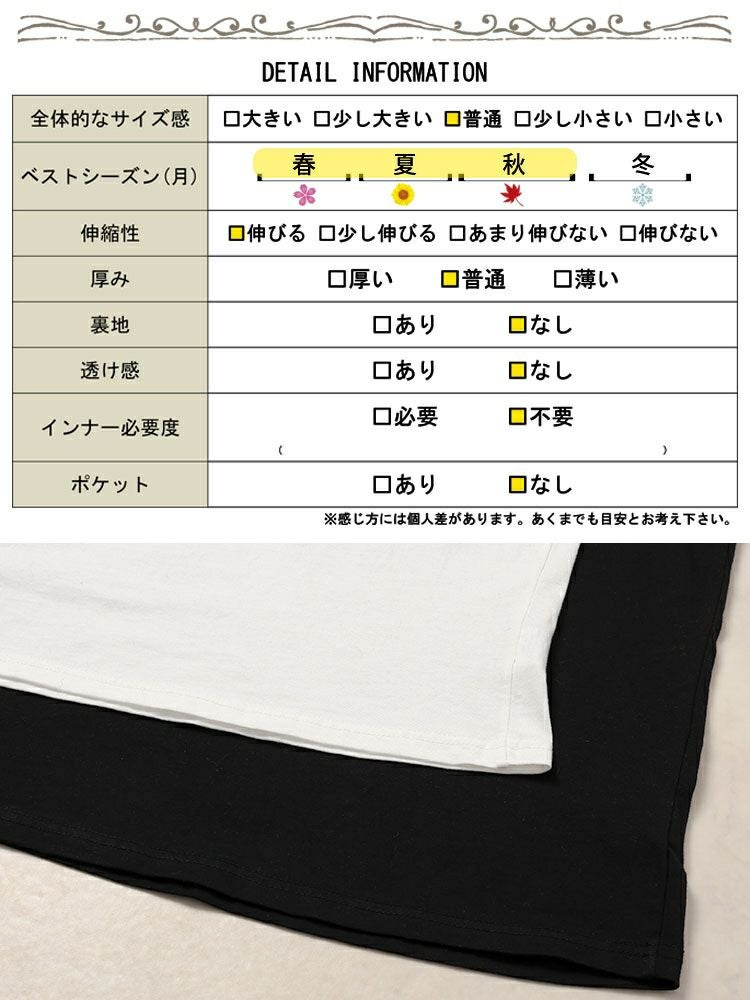 DETAIL INFORMATION

| 全体的なサイズ感 | □大きい □少し大きい □普通 □少し小さい □小さい |
|---|---|
| ベストシーズン(月) | 春 夏 秋 冬 |
| 伸縮性 | □伸びる □少し伸びる □あまり伸びない □伸びない |
| 厚み | □厚い □普通 □薄い |
| 裏地 | □あり □なし |
| 透け感 | □あり □なし |
| インナー必要度 | □必要 □不要 ( ) |
| ポケット | □あり □なし |

※感じ方には個人差があります。あくまでも目安とお考え下さい。